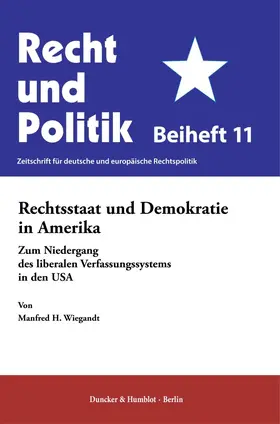 Recht
und
Politik

Beiheft 11

Zeitschrift für deutsche und europäische Rechtspolitik

Rechtsstaat und Demokratie in Amerika

Zum Niedergang des liberalen Verfassungssystems in den USA

Von
Manfred H. Wiegandt

Duncker & Humblot · Berlin